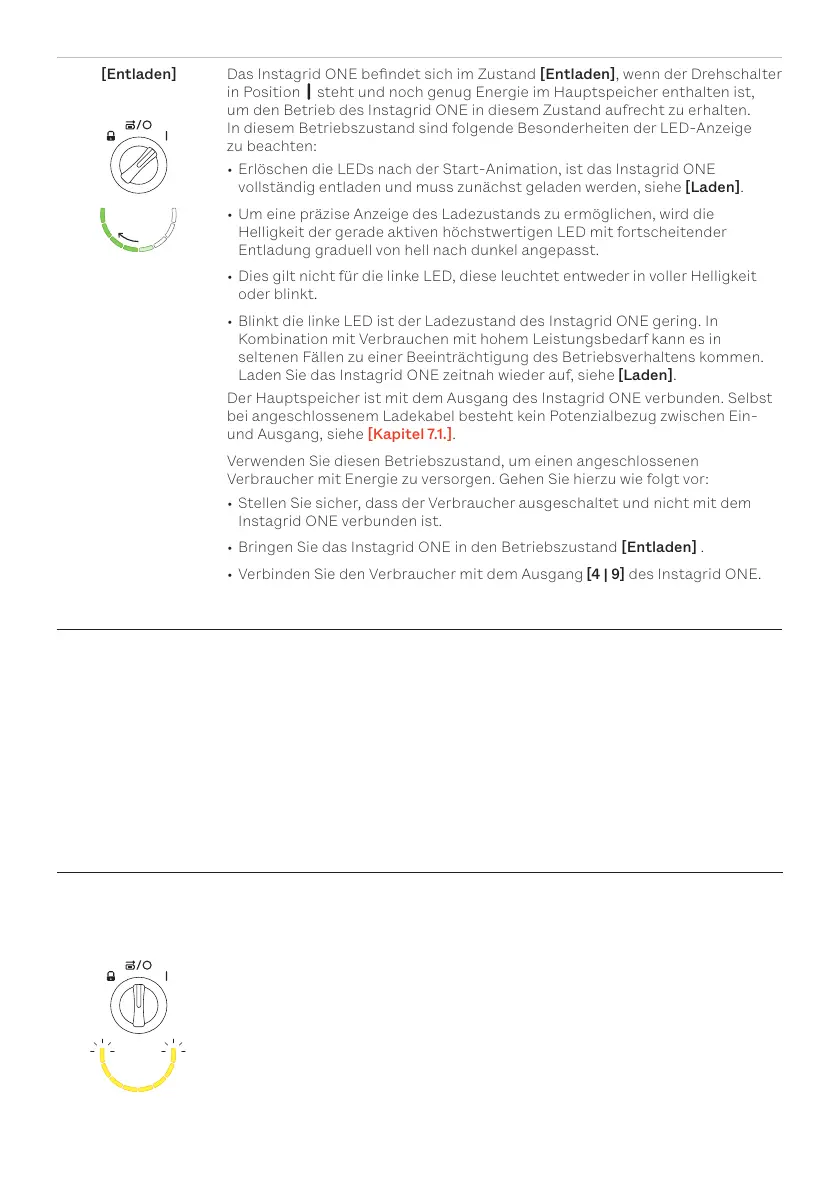 [Entladen]

/O
I

Das Instagrid ONE befindet sich im Zustand [Entladen], wenn der Drehschalter in Position | steht und noch genug Energie im Hauptspeicher enthalten ist, um den Betrieb des Instagrid ONE in diesem Zustand aufrecht zu erhalten. In diesem Betriebszustand sind folgende Besonderheiten der LED-Anzeige zu beachten:

• Erlöschen die LEDs nach der Start-Animation, ist das Instagrid ONE vollständig entladen und muss zunächst geladen werden, siehe [Laden].

• Um eine präzise Anzeige des Ladezustands zu ermöglichen, wird die Helligkeit der gerade aktiven höchstwertigen LED mit fortscheitender Entladung graduell von hell nach dunkel angepasst.

• Dies gilt nicht für die linke LED, diese leuchtet entweder in voller Helligkeit oder blinkt.

• Blinkt die linke LED ist der Ladezustand des Instagrid ONE gering. In Kombination mit Verbrauchen mit hohem Leistungsbedarf kann es in seltenen Fällen zu einer Beeinträchtigung des Betriebsverhaltens kommen. Laden Sie das Instagrid ONE zeitnah wieder auf, siehe [Laden].

Der Hauptspeicher ist mit dem Ausgang des Instagrid ONE verbunden. Selbst bei angeschlossenem Ladekabel besteht kein Potenzialbezug zwischen Ein- und Ausgang, siehe [Kapitel 7.1.].

Verwenden Sie diesen Betriebszustand, um einen angeschlossenen Verbraucher mit Energie zu versorgen. Gehen Sie hierzu wie folgt vor:

• Stellen Sie sicher, dass der Verbraucher ausgeschaltet und nicht mit dem Instagrid ONE verbunden ist.

• Bringen Sie das Instagrid ONE in den Betriebszustand [Entladen] .

• Verbinden Sie den Verbraucher mit dem Ausgang [4 | 9] des Instagrid ONE.

/O
I